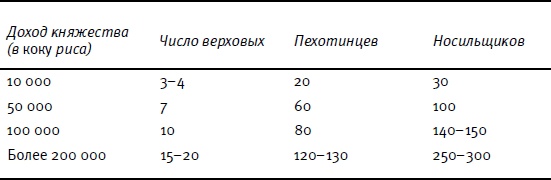 | Доход княжества (в коку риса) | Число верховых | Пехотинцев | Носильщиков |
|---|---|---|---|
| 10 000 | 3–4 | 20 | 30 |
| 50 000 | 7 | 60 | 100 |
| 100 000 | 10 | 80 | 140–150 |
| Более 200 000 | 15–20 | 120–130 | 250–300 |